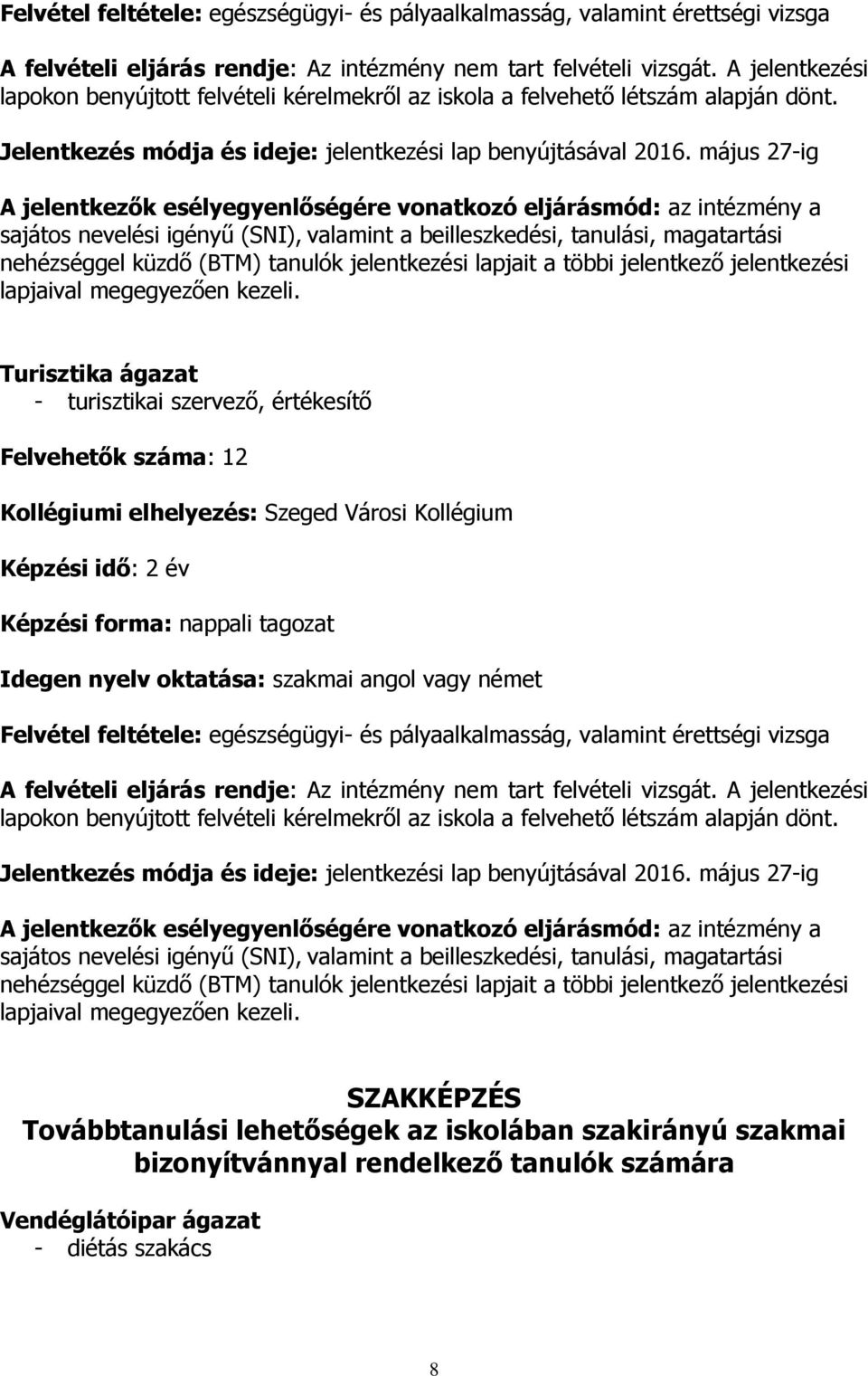 Felvétel feltétele: egészségügyi- és pályaalkalmasság, valamint érettségi vizsga

A felvételi eljárás rendje: Az intézmény nem tart felvételi vizsgát. A jelentkezési lapokon benyújtott felvételi kérelmekről az iskola a felvehető létszám alapján dönt.

Jelentkezés módja és ideje: jelentkezési lap benyújtásával 2016. május 27-ig

A jelentkezők esélyegyenlőségére vonatkozó eljárásmód: az intézmény a sajátos nevelési igényű (SNI), valamint a beilleszkedési, tanulási, magatartási nehézséggel küzdő (BTM) tanulók jelentkezési lapjait a többi jelentkező jelentkezési lapjaival megegyezően kezeli.

Turisztika ágazat
- turisztikai szervező, értékesítő

Felvehetők száma: 12

Kollégiumi elhelyezés: Szeged Városi Kollégium

Képzési idő: 2 év

Képzési forma: nappali tagozat

Idegen nyelv oktatása: szakmai angol vagy német

Felvétel feltétele: egészségügyi- és pályaalkalmasság, valamint érettségi vizsga

A felvételi eljárás rendje: Az intézmény nem tart felvételi vizsgát. A jelentkezési lapokon benyújtott felvételi kérelmekről az iskola a felvehető létszám alapján dönt.

Jelentkezés módja és ideje: jelentkezési lap benyújtásával 2016. május 27-ig

A jelentkezők esélyegyenlőségére vonatkozó eljárásmód: az intézmény a sajátos nevelési igényű (SNI), valamint a beilleszkedési, tanulási, magatartási nehézséggel küzdő (BTM) tanulók jelentkezési lapjait a többi jelentkező jelentkezési lapjaival megegyezően kezeli.

SZAKKÉPZÉS
Továbbtanulási lehetőségek az iskolában szakirányú szakmai bizonyítvánnyal rendelkező tanulók számára

Vendéglátóipar ágazat
- diétás szakács

8